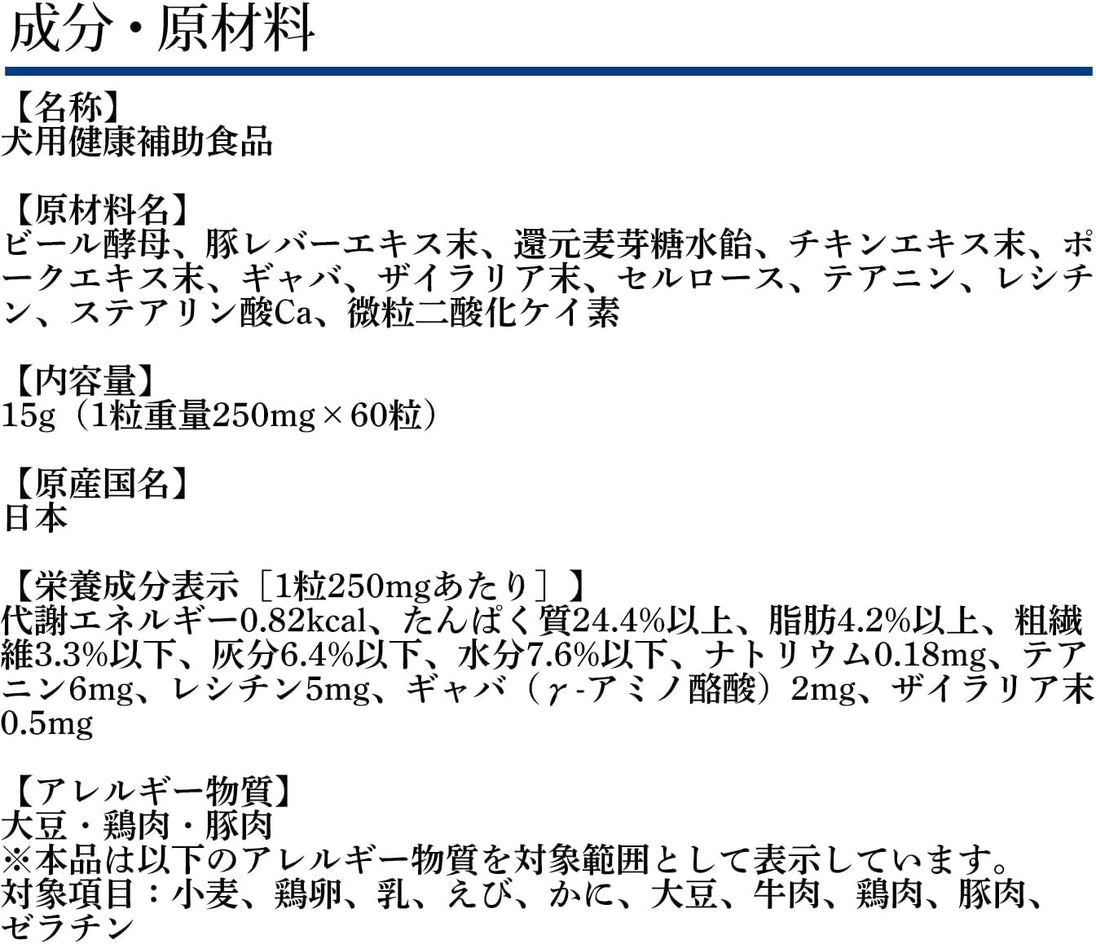 成分・原材料

【名称】
犬用健康補助食品

【原材料名】
ビール酵母、豚レバーエキス末、還元麦芽糖水飴、チキンエキス末、ポークエキス末、ギャバ、ザイラリア末、セルロース、テアニン、レシチン、ステアリン酸Ca、微粒二酸化ケイ素

【内容量】
15g（1粒重量250mg×60粒）

【原産国名】
日本

【栄養成分表示［1粒250mgあたり］】
代謝エネルギー0.82kcal、たんぱく質24.4%以上、脂肪4.2%以上、粗繊維3.3%以下、灰分6.4%以下、水分7.6%以下、ナトリウム0.18mg、テアニン6mg、レシチン5mg、ギャバ（γ-アミノ酪酸）2mg、ザイラリア末0.5mg

【アレルギー物質】
大豆・鶏肉・豚肉
※本品は以下のアレルギー物質を対象範囲として表示しています。
対象項目：小麦、鶏卵、乳、えび、かに、大豆、牛肉、鶏肉、豚肉、ゼラチン